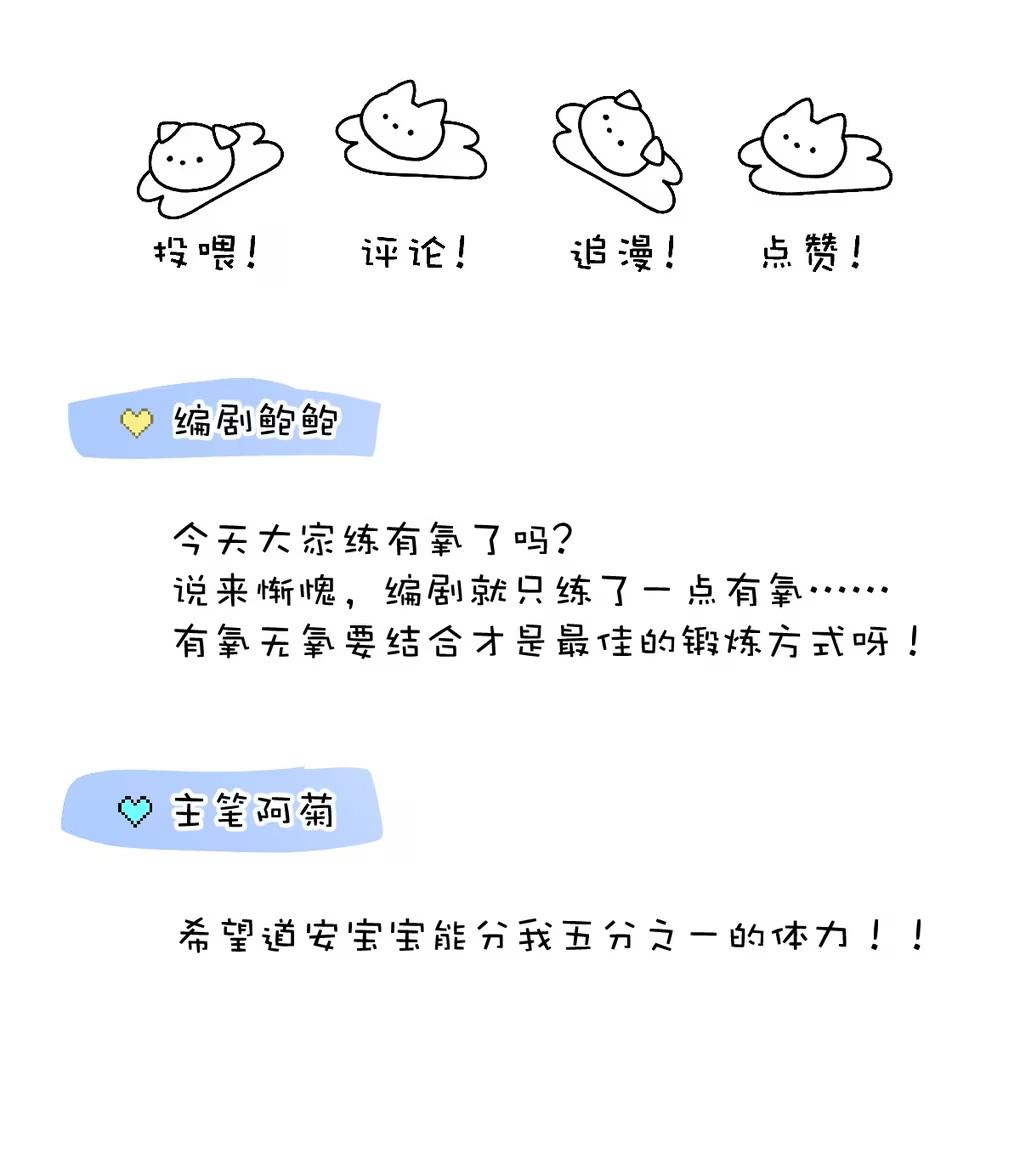 投喂！ 评论！ 追漫！ 点赞！

编剧鲍鲍

今天大家练有氧了吗？
说来惭愧，编剧就只练了一点有氧……
有氧无氧要结合才是最佳的锻炼方式呀！

主笔阿菊

希望道安宝宝能分我五分之一的体力！！